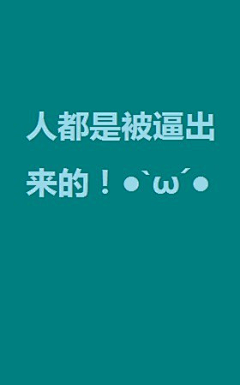 人都是被逼出来的！●`ω´●